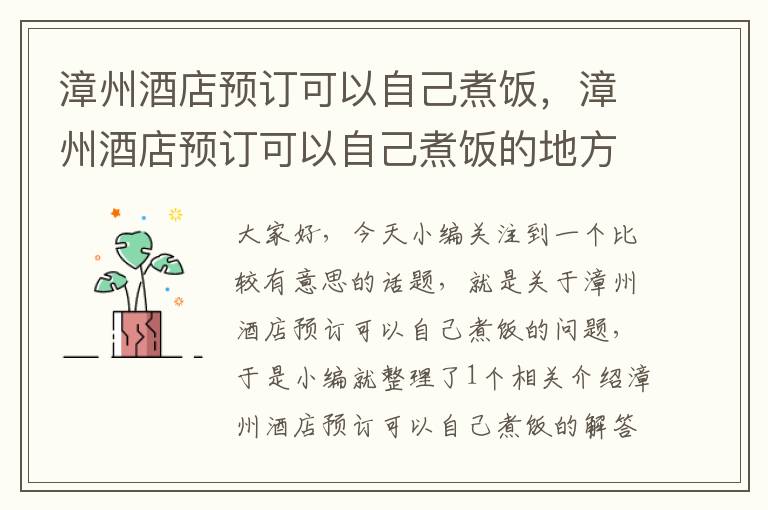 漳州酒店预订可以自己煮饭，漳州酒店预订可以自己煮饭的地方

大家好，今天小编关注到一个比较有意思的话题，就是关于漳州酒店预订可以自己煮饭的问题，于是小编就整理了1个相关介绍漳州酒店预订可以自己煮饭的解答